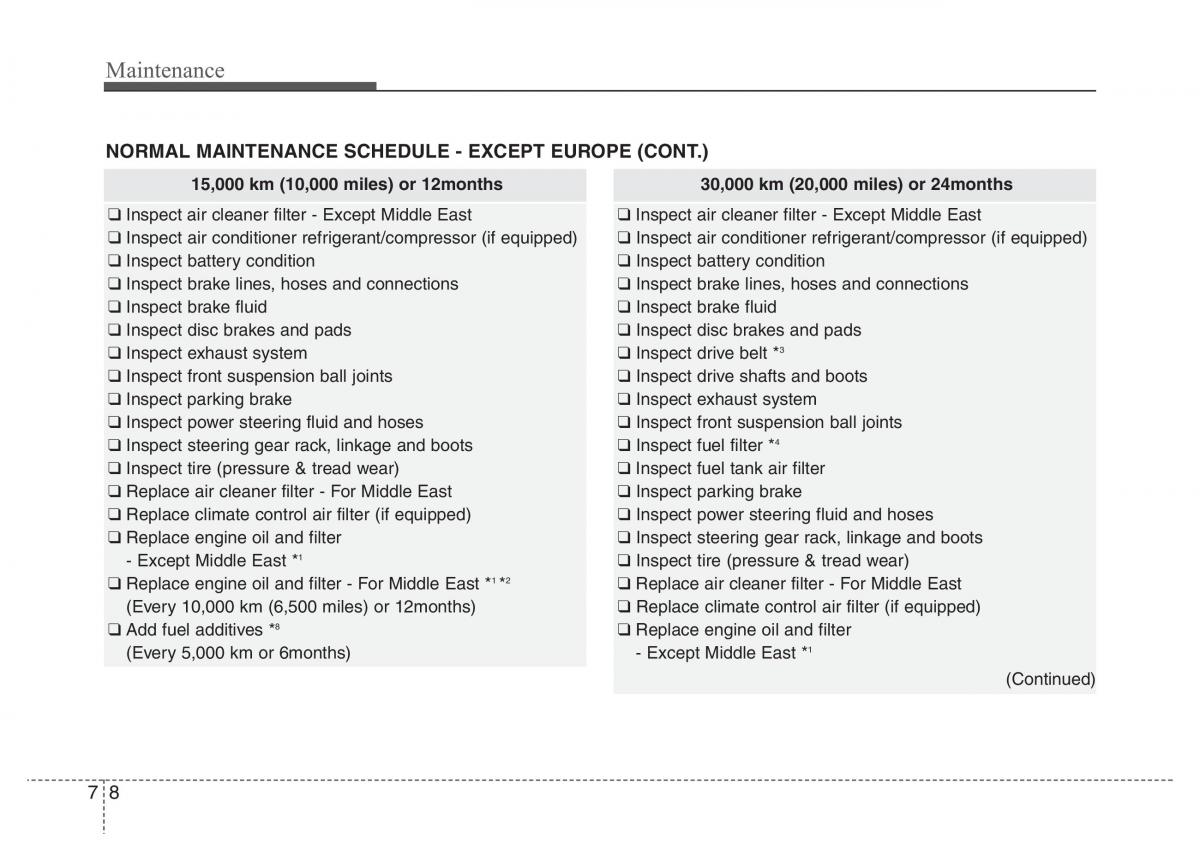 Maintenance

NORMAL MAINTENANCE SCHEDULE - EXCEPT EUROPE (CONT.)

15,000 km (10,000 miles) or 12months

❑ Inspect air cleaner filter - Except Middle East
❑ Inspect air conditioner refrigerant/compressor (if equipped)
❑ Inspect battery condition
❑ Inspect brake lines, hoses and connections
❑ Inspect brake fluid
❑ Inspect disc brakes and pads
❑ Inspect exhaust system
❑ Inspect front suspension ball joints
❑ Inspect parking brake
❑ Inspect power steering fluid and hoses
❑ Inspect steering gear rack, linkage and boots
❑ Inspect tire (pressure & tread wear)
❑ Replace air cleaner filter - For Middle East
❑ Replace climate control air filter (if equipped)
❑ Replace engine oil and filter - Except Middle East $*^1$
❑ Replace engine oil and filter - For Middle East $*^1$ $*^2$ (Every 10,000 km (6,500 miles) or 12months)
❑ Add fuel additives $*^8$ (Every 5,000 km or 6months)

30,000 km (20,000 miles) or 24months

❑ Inspect air cleaner filter - Except Middle East
❑ Inspect air conditioner refrigerant/compressor (if equipped)
❑ Inspect battery condition
❑ Inspect brake lines, hoses and connections
❑ Inspect brake fluid
❑ Inspect disc brakes and pads
❑ Inspect drive belt $*^3$
❑ Inspect drive shafts and boots
❑ Inspect exhaust system
❑ Inspect front suspension ball joints
❑ Inspect fuel filter $*^4$
❑ Inspect fuel tank air filter
❑ Inspect parking brake
❑ Inspect power steering fluid and hoses
❑ Inspect steering gear rack, linkage and boots
❑ Inspect tire (pressure & tread wear)
❑ Replace air cleaner filter - For Middle East
❑ Replace climate control air filter (if equipped)
❑ Replace engine oil and filter - Except Middle East $*^1$

(Continued)

7 8